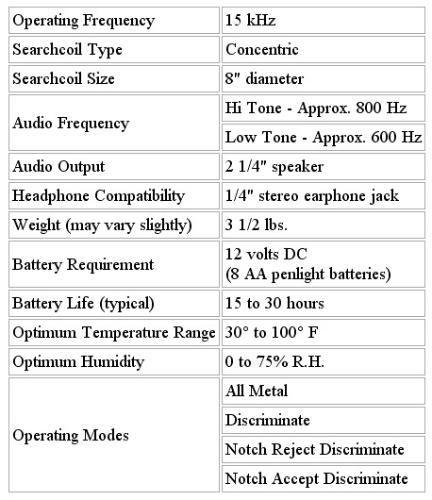 | | |
|---|---|
| Operating Frequency | 15 kHz |
| Searchcoil Type | Concentric |
| Searchcoil Size | 8" diameter |
| Audio Frequency | Hi Tone - Approx. 800 Hz |
| | Low Tone - Approx. 600 Hz |
| Audio Output | 2 1/4" speaker |
| Headphone Compatibility | 1/4" stereo earphone jack |
| Weight (may vary slightly) | 3 1/2 lbs. |
| Battery Requirement | 12 volts DC (8 AA penlight batteries) |
| Battery Life (typical) | 15 to 30 hours |
| Optimum Temperature Range | 30° to 100° F |
| Optimum Humidity | 0 to 75% R.H. |
| Operating Modes | All Metal |
| | Discriminate |
| | Notch Reject Discriminate |
| | Notch Accept Discriminate |